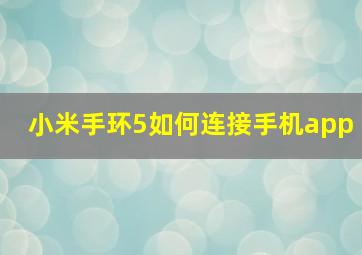 小米手环5如何连接手机app